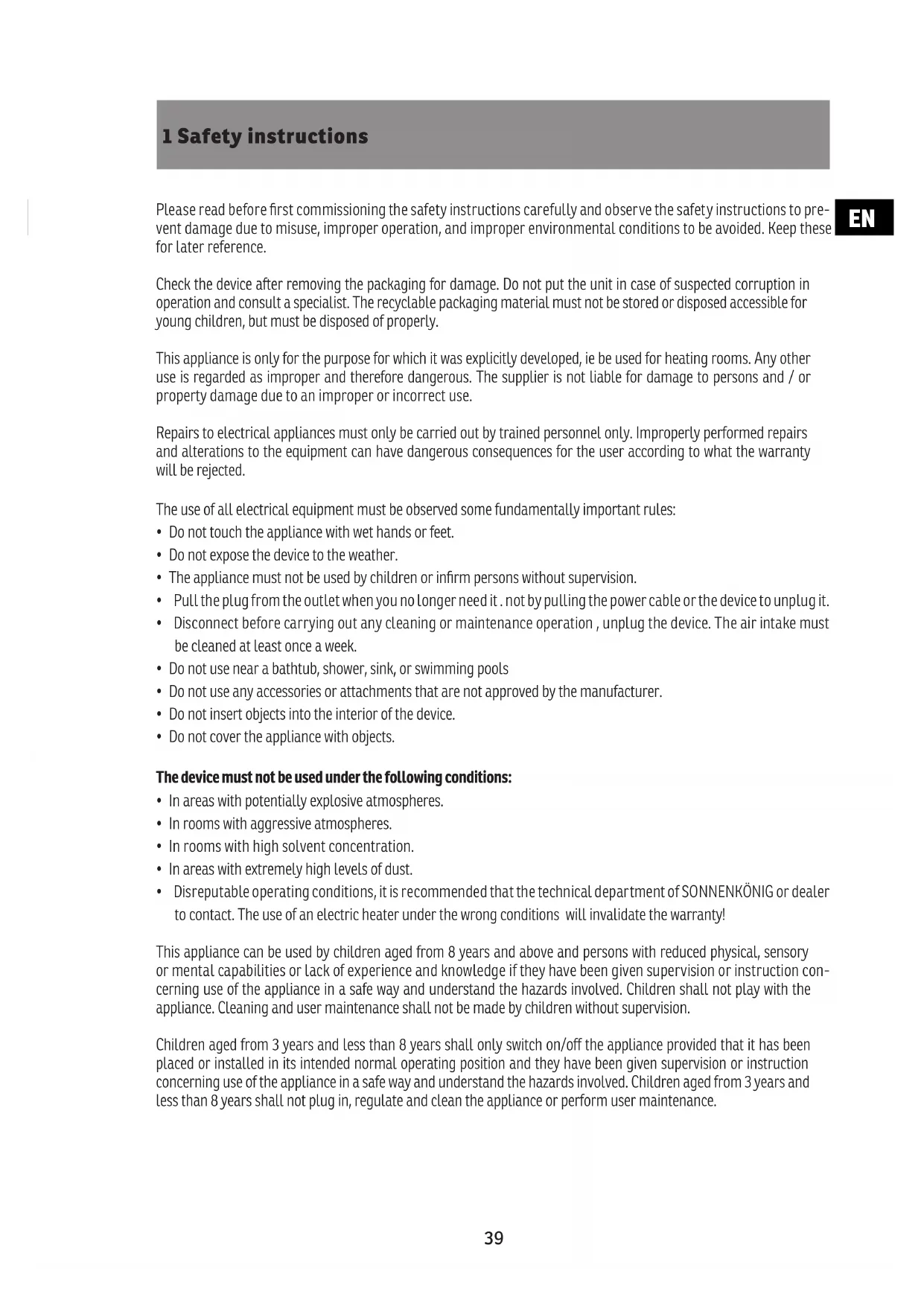 1 Safety instructions

EN

Please read before first commissioning the safety instructions carefully and observe the safety instructions to prevent damage due to misuse, improper operation, and improper environmental conditions to be avoided. Keep these for later reference.

Check the device after removing the packaging for damage. Do not put the unit in case of suspected corruption in operation and consult a specialist. The recyclable packaging material must not be stored or disposed accessible for young children, but must be disposed of properly.

This appliance is only for the purpose for which it was explicitly developed, ie be used for heating rooms. Any other use is regarded as improper and therefore dangerous. The supplier is not liable for damage to persons and / or property damage due to an improper or incorrect use.

Repairs to electrical appliances must only be carried out by trained personnel only. Improperly performed repairs and alterations to the equipment can have dangerous consequences for the user according to what the warranty will be rejected.

The use of all electrical equipment must be observed some fundamentally important rules:
• Do not touch the appliance with wet hands or feet.
• Do not expose the device to the weather.
• The appliance must not be used by children or infirm persons without supervision.
• Pull the plug from the outlet when you no longer need it . not by pulling the power cable or the device to unplug it.
• Disconnect before carrying out any cleaning or maintenance operation , unplug the device. The air intake must be cleaned at least once a week.
• Do not use near a bathtub, shower, sink, or swimming pools
• Do not use any accessories or attachments that are not approved by the manufacturer.
• Do not insert objects into the interior of the device.
• Do not cover the appliance with objects.

The device must not be used under the following conditions:
• In areas with potentially explosive atmospheres.
• In rooms with aggressive atmospheres.
• In rooms with high solvent concentration.
• In areas with extremely high levels of dust.
• Disreputable operating conditions, it is recommended that the technical department of SONNENKÖNIG or dealer to contact. The use of an electric heater under the wrong conditions will invalidate the warranty!

This appliance can be used by children aged from 8 years and above and persons with reduced physical, sensory or mental capabilities or lack of experience and knowledge if they have been given supervision or instruction concerning use of the appliance in a safe way and understand the hazards involved. Children shall not play with the appliance. Cleaning and user maintenance shall not be made by children without supervision.

Children aged from 3 years and less than 8 years shall only switch on/off the appliance provided that it has been placed or installed in its intended normal operating position and they have been given supervision or instruction concerning use of the appliance in a safe way and understand the hazards involved. Children aged from 3 years and less than 8 years shall not plug in, regulate and clean the appliance or perform user maintenance.

39